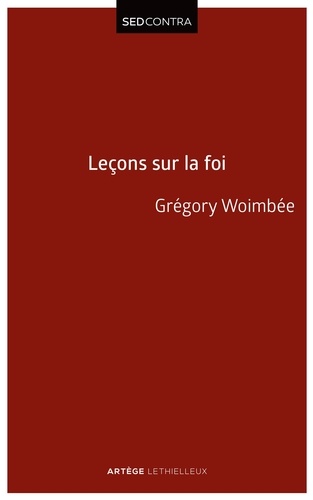 SEDCONTRA

Leçons sur la foi

Grégory Woimbée

ARTÈGE LETHIELLEUX